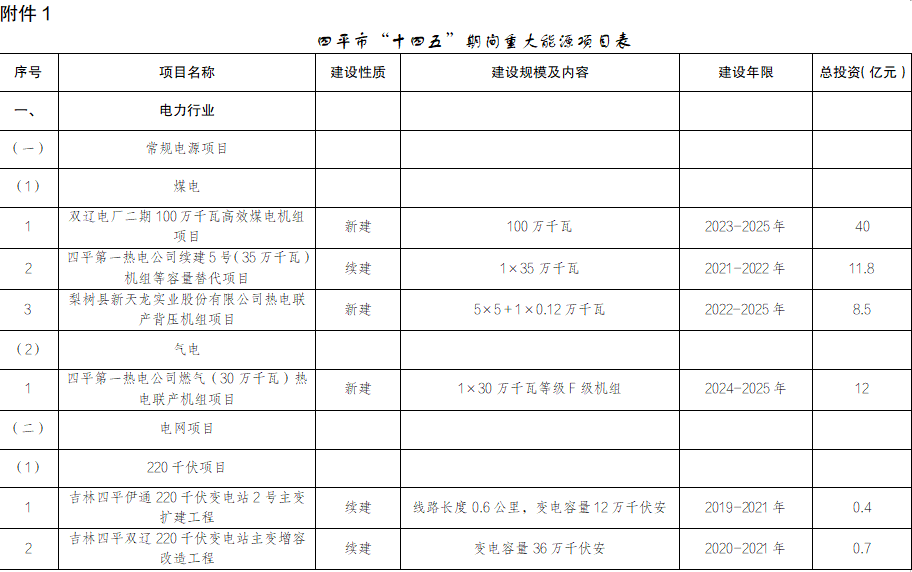 附件 1

四平市“十四五”期间重大能源项目表

| 序号 | 项目名称 | 建设性质 | 建设规模及内容 | 建设年限 | 总投资(亿元) |
|---|---|---|---|---|---|
| 一、 | 电力行业 | | | | |
| (一) | 常规电源项目 | | | | |
| (1) | 煤电 | | | | |
| 1 | 双辽电厂二期 100 万千瓦高效煤电机组项目 | 新建 | 100 万千瓦 | 2023-2025 年 | 40 |
| 2 | 四平第一热电公司续建 5 号(35 万千瓦)机组等容量替代项目 | 续建 | 1×35 万千瓦 | 2021-2022 年 | 11.8 |
| 3 | 梨树县新天龙实业股份有限公司热电联产背压机组项目 | 新建 | 5×5+1×0.12 万千瓦 | 2022-2025 年 | 8.5 |
| (2) | 气电 | | | | |
| 1 | 四平第一热电公司燃气(30 万千瓦)热电联产机组项目 | 新建 | 1×30 万千瓦等级 F 级机组 | 2024-2025 年 | 12 |
| (二) | 电网项目 | | | | |
| (1) | 220 千伏项目 | | | | |
| 1 | 吉林四平伊通 220 千伏变电站 2 号主变扩建工程 | 续建 | 线路长度 0.6 公里,变电容量 12 万千伏安 | 2019-2021 年 | 0.4 |
| 2 | 吉林四平双辽 220 千伏变电站主变增容改造工程 | 续建 | 变电容量 36 万千伏安 | 2020-2021 年 | 0.7 |